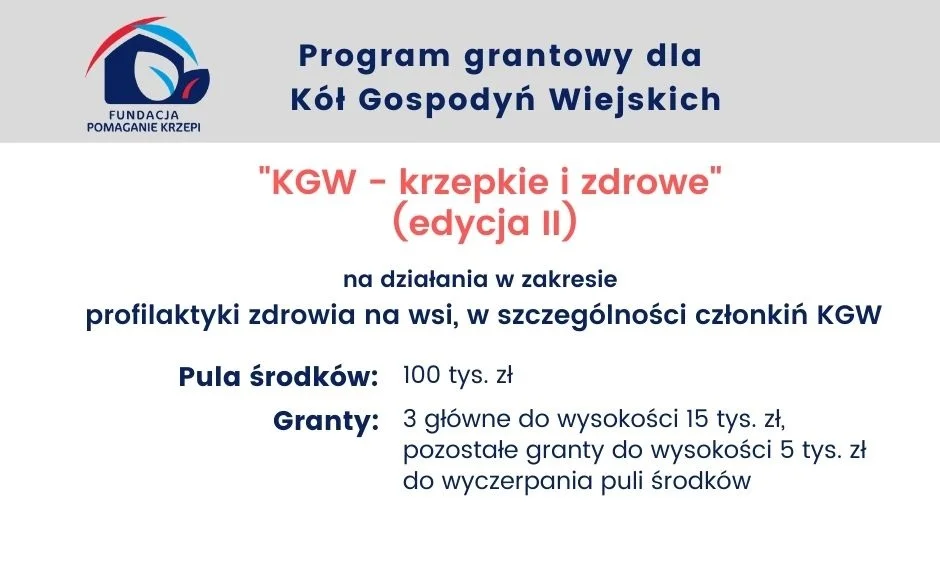 FUNDACJA
POMAGANIE KRZEPI

Program grantowy dla
Kół Gospodyń Wiejskich

"KGW - krzepkie i zdrowe"
(edycja II)

na działania w zakresie
profilaktyki zdrowia na wsi, w szczególności członkiń KGW

Pula środków: 100 tys. zł

Granty: 3 główne do wysokości 15 tys. zł, pozostałe granty do wysokości 5 tys. zł do wyczerpania puli środków